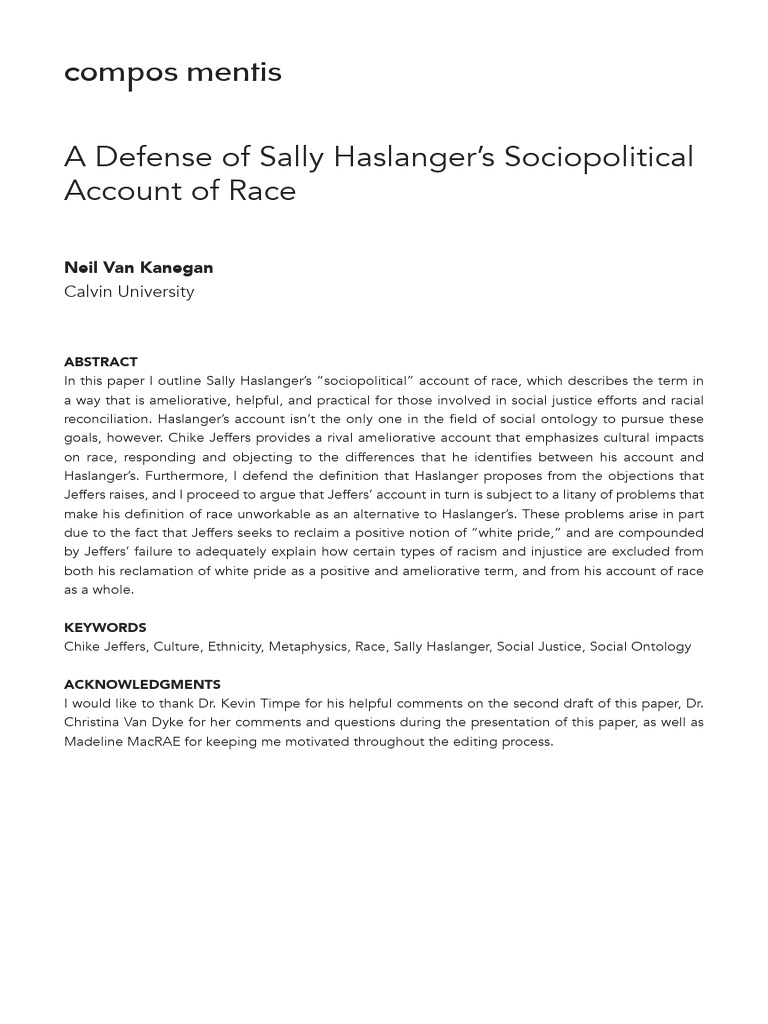 compos mentis

A Defense of Sally Haslanger's Sociopolitical Account of Race

Neil Van Kanegan
Calvin University

ABSTRACT
In this paper I outline Sally Haslanger's "sociopolitical" account of race, which describes the term in a way that is ameliorative, helpful, and practical for those involved in social justice efforts and racial reconciliation. Haslanger's account isn't the only one in the field of social ontology to pursue these goals, however. Chike Jeffers provides a rival ameliorative account that emphasizes cultural impacts on race, responding and objecting to the differences that he identifies between his account and Haslanger's. Furthermore, I defend the definition that Haslanger proposes from the objections that Jeffers raises, and I proceed to argue that Jeffers' account in turn is subject to a litany of problems that make his definition of race unworkable as an alternative to Haslanger's. These problems arise in part due to the fact that Jeffers seeks to reclaim a positive notion of "white pride," and are compounded by Jeffers' failure to adequately explain how certain types of racism and injustice are excluded from both his reclamation of white pride as a positive and ameliorative term, and from his account of race as a whole.

KEYWORDS
Chike Jeffers, Culture, Ethnicity, Metaphysics, Race, Sally Haslanger, Social Justice, Social Ontology

ACKNOWLEDGMENTS
I would like to thank Dr. Kevin Timpe for his helpful comments on the second draft of this paper, Dr. Christina Van Dyke for her comments and questions during the presentation of this paper, as well as Madeline MacRAE for keeping me motivated throughout the editing process.